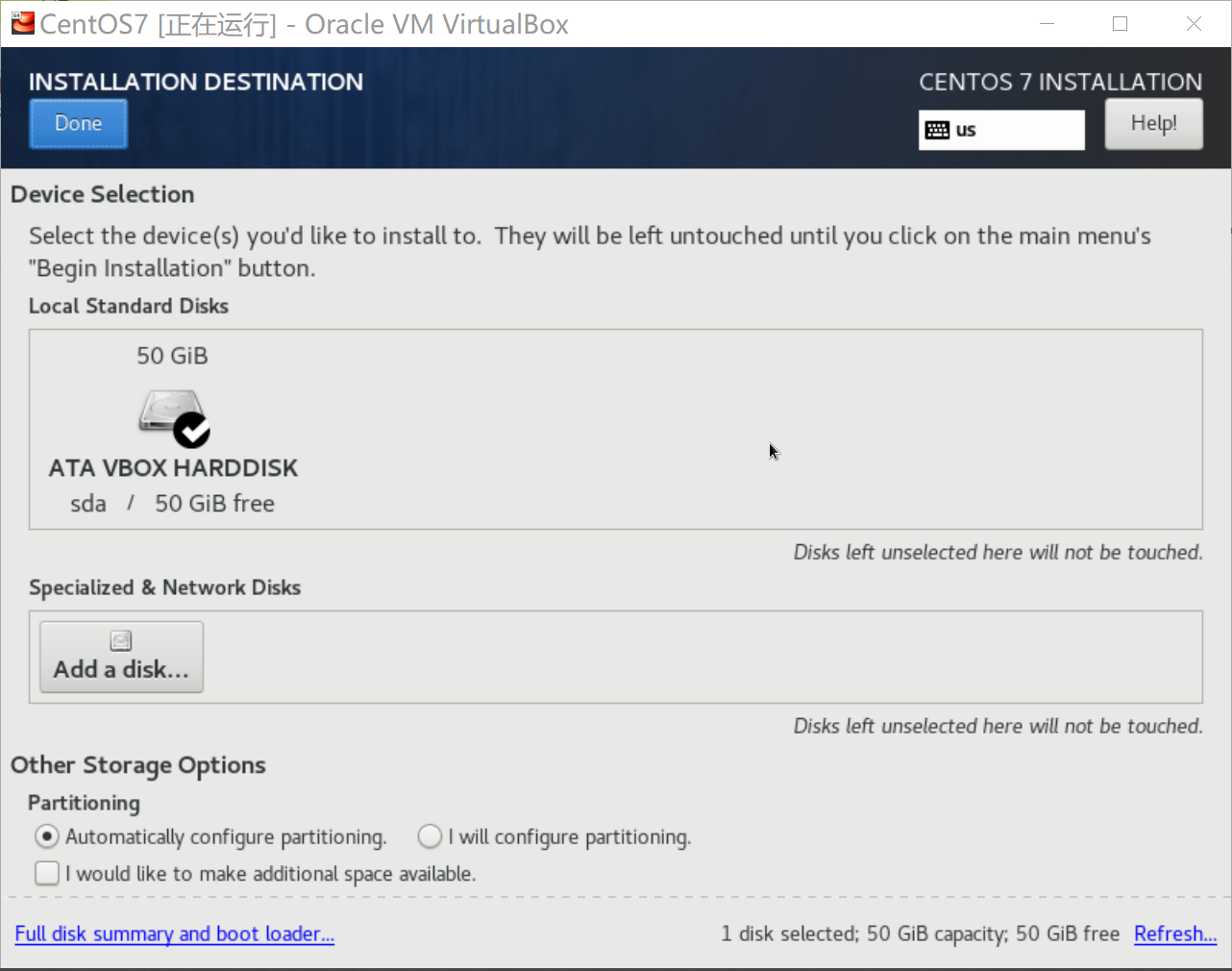 CentOS7 [正在运行] - Oracle VM VirtualBox

INSTALLATION DESTINATION

Done

CENTOS 7 INSTALLATION

us

Help!

Device Selection

Select the device(s) you'd like to install to. They will be left untouched until you click on the main menu's "Begin Installation" button.

Local Standard Disks

50 GiB

ATA VBOX HARDDISK

sda / 50 GiB free

Disks left unselected here will not be touched.

Specialized & Network Disks

Add a disk...

Disks left unselected here will not be touched.

Other Storage Options

Partitioning

Automatically configure partitioning.

I will configure partitioning.

I would like to make additional space available.

Full disk summary and boot loader...

1 disk selected; 50 GiB capacity; 50 GiB free

Refresh...